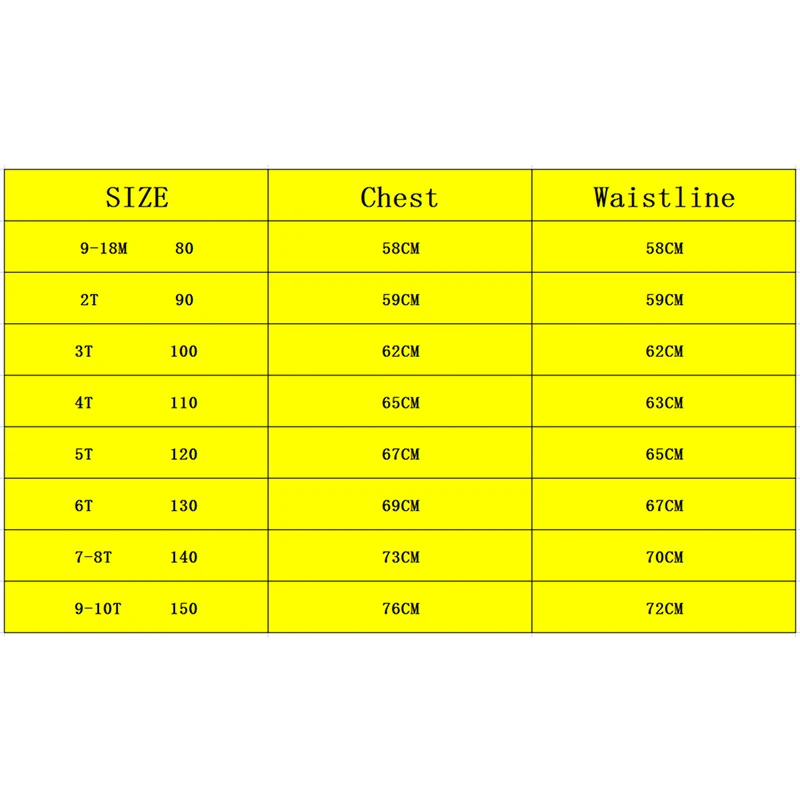 | SIZE | Chest | Waistline |
|---|---|---|
| 9-18M 80 | 58CM | 58CM |
| 2T 90 | 59CM | 59CM |
| 3T 100 | 62CM | 62CM |
| 4T 110 | 65CM | 63CM |
| 5T 120 | 67CM | 65CM |
| 6T 130 | 69CM | 67CM |
| 7-8T 140 | 73CM | 70CM |
| 9-10T 150 | 76CM | 72CM |